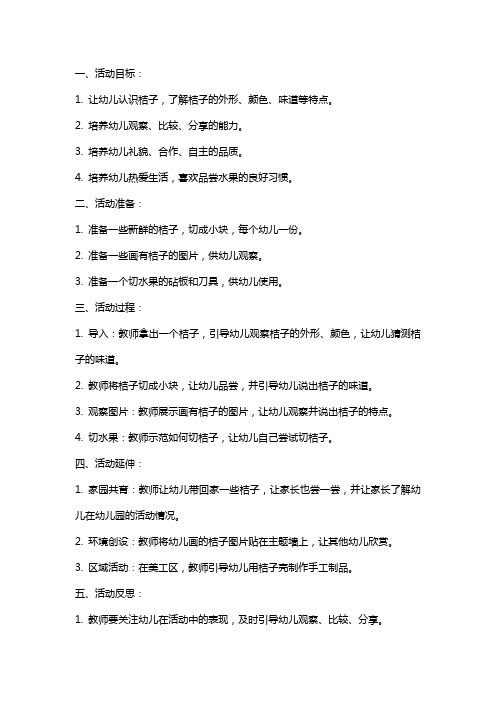 一、活动目标：

1. 让幼儿认识桔子，了解桔子的外形、颜色、味道等特点。

2. 培养幼儿观察、比较、分享的能力。

3. 培养幼儿礼貌、合作、自主的品质。

4. 培养幼儿热爱生活，喜欢品尝水果的良好习惯。

二、活动准备：

1. 准备一些新鲜的桔子，切成小块，每个幼儿一份。

2. 准备一些画有桔子的图片，供幼儿观察。

3. 准备一个切水果的砧板和刀具，供幼儿使用。

三、活动过程：

1. 导入：教师拿出一个桔子，引导幼儿观察桔子的外形、颜色，让幼儿猜测桔子的味道。

2. 教师将桔子切成小块，让幼儿品尝，并引导幼儿说出桔子的味道。

3. 观察图片：教师展示画有桔子的图片，让幼儿观察并说出桔子的特点。

4. 切水果：教师示范如何切桔子，让幼儿自己尝试切桔子。

四、活动延伸：

1. 家园共育：教师让幼儿带回家一些桔子，让家长也尝一尝，并让家长了解幼儿在幼儿园的活动情况。

2. 环境创设：教师将幼儿画的桔子图片贴在主题墙上，让其他幼儿欣赏。

3. 区域活动：在美工区，教师引导幼儿用桔子壳制作手工制品。

五、活动反思：

1. 教师要关注幼儿在活动中的表现，及时引导幼儿观察、比较、分享。